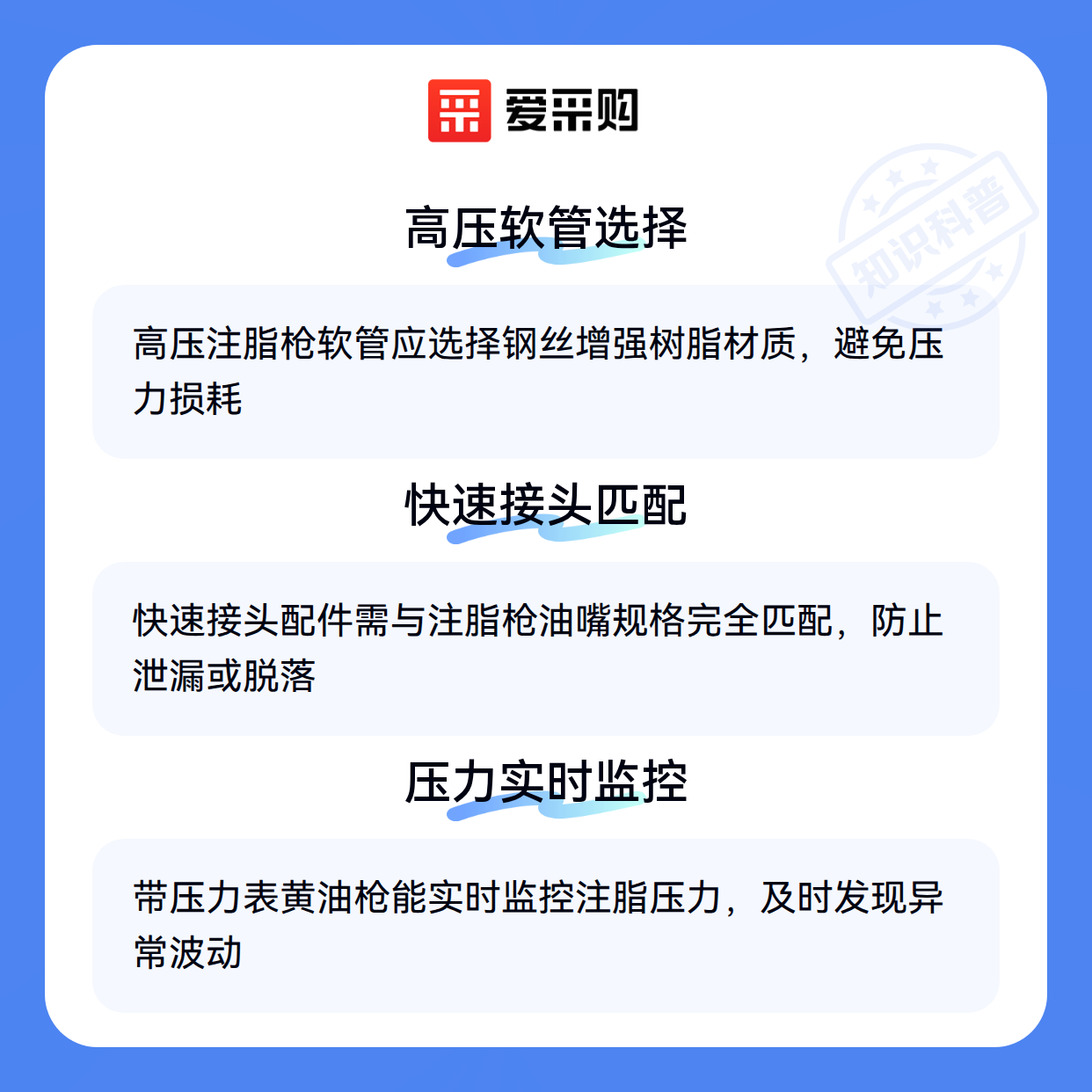 爱采购

高压软管选择

高压注脂枪软管应选择钢丝增强树脂材质，避免压力损耗

快速接头匹配

快速接头配件需与注脂枪油嘴规格完全匹配，防止泄漏或脱落

压力实时监控

带压力表黄油枪能实时监控注脂压力，及时发现异常波动

知识科普